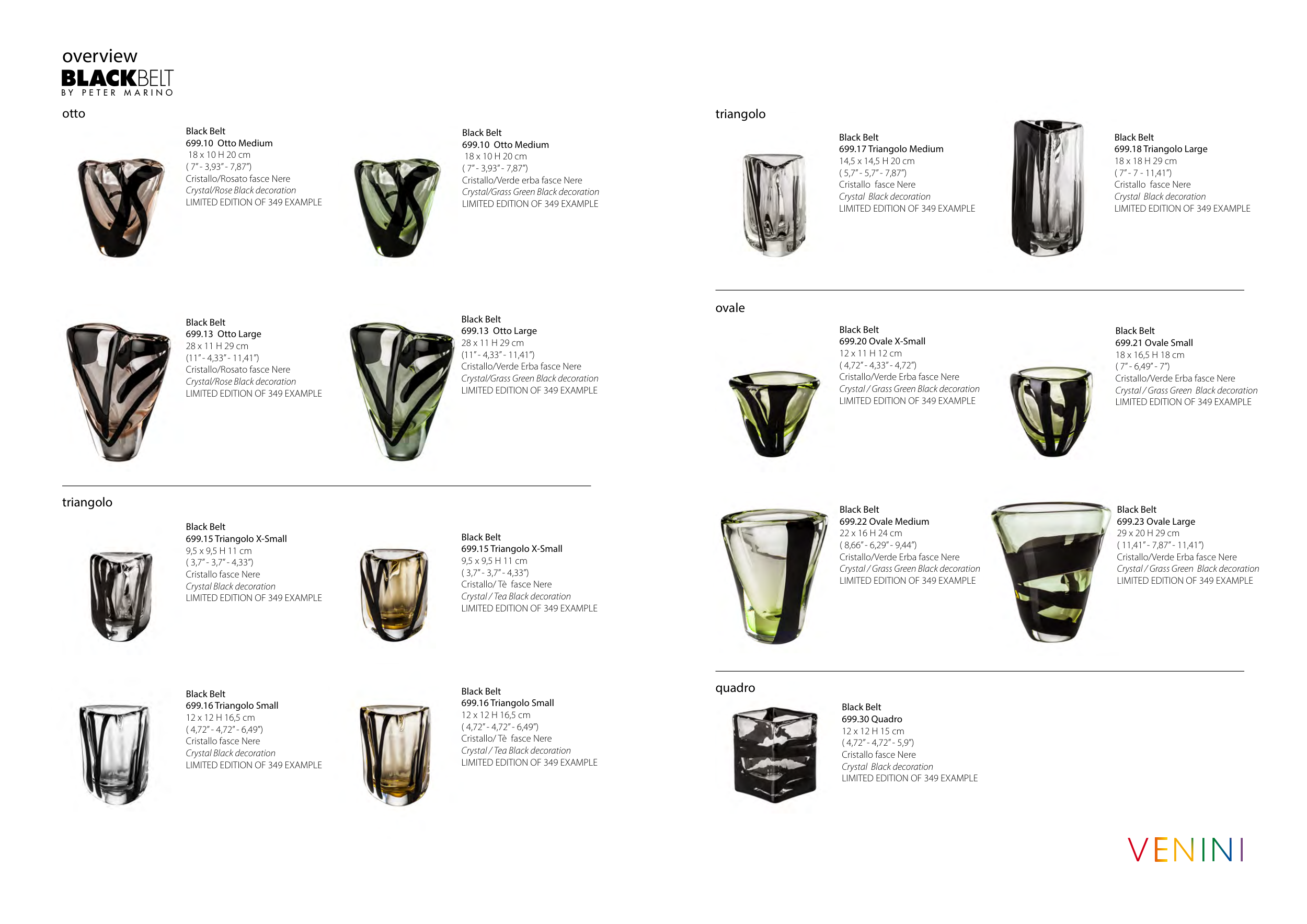 overview
BLACKBELT
BY PETER MARINO

otto

Black Belt
699.10 Otto Medium
18 x 10 H 20 cm
( 7" - 3,93" - 7,87")
Cristallo/Rosato fasce Nere
Crystal/Rose Black decoration
LIMITED EDITION OF 349 EXAMPLE

Black Belt
699.10 Otto Medium
18 x 10 H 20 cm
( 7" - 3,93" - 7,87")
Cristallo/Verde erba fasce Nere
Crystal/Grass Green Black decoration
LIMITED EDITION OF 349 EXAMPLE

Black Belt
699.13 Otto Large
28 x 11 H 29 cm
(11" - 4,33" - 11,41")
Cristallo/Rosato fasce Nere
Crystal/Rose Black decoration
LIMITED EDITION OF 349 EXAMPLE

Black Belt
699.13 Otto Large
28 x 11 H 29 cm
(11" - 4,33" - 11,41")
Cristallo/Verde Erba fasce Nere
Crystal/Grass Green Black decoration
LIMITED EDITION OF 349 EXAMPLE

triangolo

Black Belt
699.15 Triangolo X-Small
9,5 x 9,5 H 11 cm
( 3,7" - 3,7" - 4,33")
Cristallo fasce Nere
Crystal Black decoration
LIMITED EDITION OF 349 EXAMPLE

Black Belt
699.15 Triangolo X-Small
9,5 x 9,5 H 11 cm
( 3,7" - 3,7" - 4,33")
Cristallo/ Tè fasce Nere
Crystal / Tea Black decoration
LIMITED EDITION OF 349 EXAMPLE

Black Belt
699.16 Triangolo Small
12 x 12 H 16,5 cm
( 4,72" - 4,72" - 6,49")
Cristallo fasce Nere
Crystal Black decoration
LIMITED EDITION OF 349 EXAMPLE

Black Belt
699.16 Triangolo Small
12 x 12 H 16,5 cm
( 4,72" - 4,72" - 6,49")
Cristallo/ Tè fasce Nere
Crystal / Tea Black decoration
LIMITED EDITION OF 349 EXAMPLE

triangolo

Black Belt
699.17 Triangolo Medium
14,5 x 14,5 H 20 cm
( 5,7" - 5,7" - 7,87")
Cristallo fasce Nere
Crystal Black decoration
LIMITED EDITION OF 349 EXAMPLE

Black Belt
699.18 Triangolo Large
18 x 18 H 29 cm
( 7" - 7 - 11,41")
Cristallo fasce Nere
Crystal Black decoration
LIMITED EDITION OF 349 EXAMPLE

ovale

Black Belt
699.20 Ovale X-Small
12 x 11 H 12 cm
( 4,72" - 4,33" - 4,72")
Cristallo/Verde Erba fasce Nere
Crystal / Grass Green Black decoration
LIMITED EDITION OF 349 EXAMPLE

Black Belt
699.21 Ovale Small
18 x 16,5 H 18 cm
( 7" - 6,49" - 7")
Cristallo/Verde Erba fasce Nere
Crystal / Grass Green Black decoration
LIMITED EDITION OF 349 EXAMPLE

Black Belt
699.22 Ovale Medium
22 x 16 H 24 cm
( 8,66" - 6,29" - 9,44")
Cristallo/Verde Erba fasce Nere
Crystal / Grass Green Black decoration
LIMITED EDITION OF 349 EXAMPLE

Black Belt
699.23 Ovale Large
29 x 20 H 29 cm
( 11,41" - 7,87" - 11,41")
Cristallo/Verde Erba fasce Nere
Crystal / Grass Green Black decoration
LIMITED EDITION OF 349 EXAMPLE

quadro

Black Belt
699.30 Quadro
12 x 12 H 15 cm
( 4,72" - 4,72" - 5,9")
Cristallo fasce Nere
Crystal Black decoration
LIMITED EDITION OF 349 EXAMPLE

VENINI